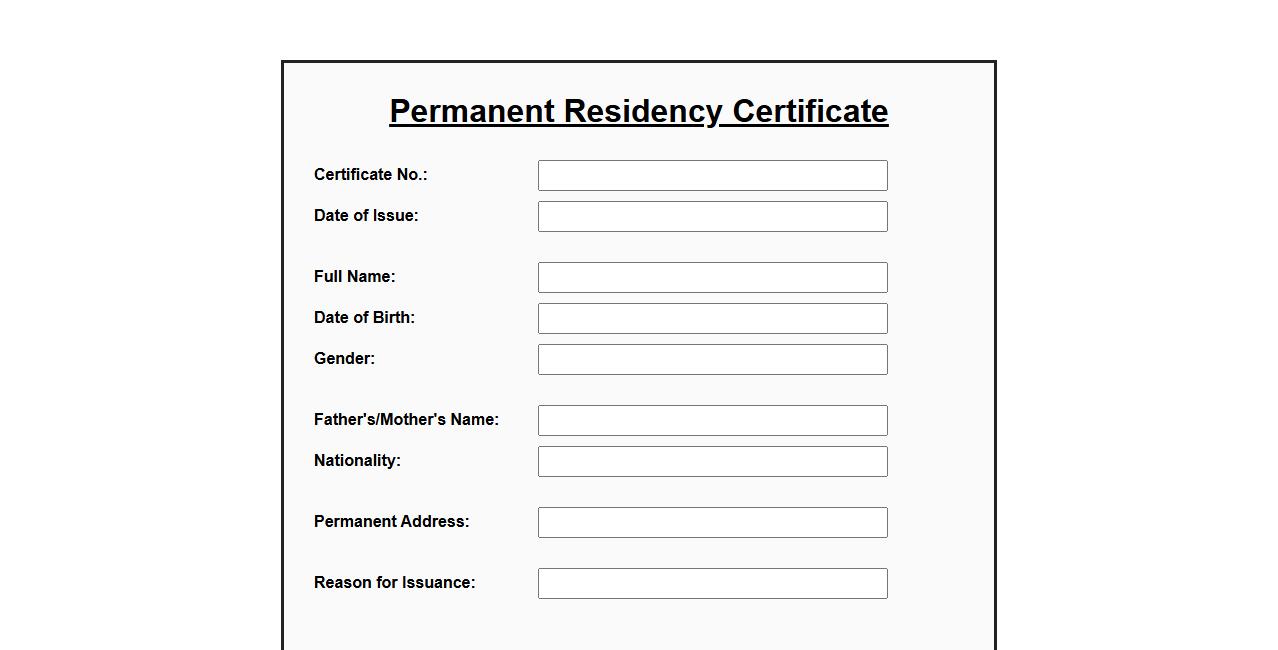 Permanent Residency Certificate

Certificate No.:

Date of Issue:

Full Name:

Date of Birth:

Gender:

Father's/Mother's Name:

Nationality:

Permanent Address:

Reason for Issuance: